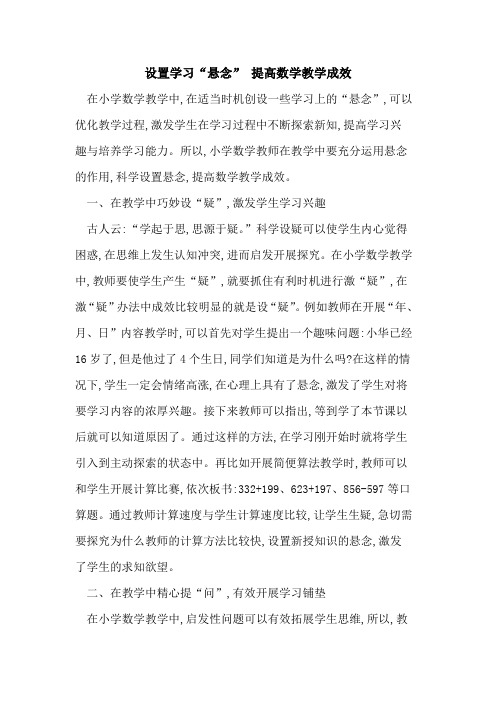 设置学习“悬念” 提高数学教学成效

在小学数学教学中,在适当时机创设一些学习上的“悬念”,可以优化教学过程,激发学生在学习过程中不断探索新知,提高学习兴趣与培养学习能力。所以,小学数学教师在教学中要充分运用悬念的作用,科学设置悬念,提高数学教学成效。

一、在教学中巧妙设“疑”,激发学生学习兴趣

古人云:“学起于思,思源于疑。”科学设疑可以使学生内心觉得困惑,在思维上发生认知冲突,进而启发开展探究。在小学数学教学中,教师要使学生产生“疑”,就要抓住有利时机进行激“疑”,在激“疑”办法中成效比较明显的就是设“疑”。例如教师在开展“年、月、日”内容教学时,可以首先对学生提出一个趣味问题:小华已经16岁了,但是他过了4个生日,同学们知道是为什么吗?在这样的情况下,学生一定会情绪高涨,在心理上具有了悬念,激发了学生对将要学习内容的浓厚兴趣。接下来教师可以指出,等到学了本节课以后就可以知道原因了。通过这样的方法,在学习刚开始时就将学生引入到主动探索的状态中。再比如开展简便算法教学时,教师可以和学生开展计算比赛,依次板书:332+199、623+197、856-597等口算题。通过教师计算速度与学生计算速度比较,让学生生疑,急切需要探究为什么教师的计算方法比较快,设置新授知识的悬念,激发了学生的求知欲望。

二、在教学中精心提“问”,有效开展学习铺垫

在小学数学教学中,启发性问题可以有效拓展学生思维,所以,教